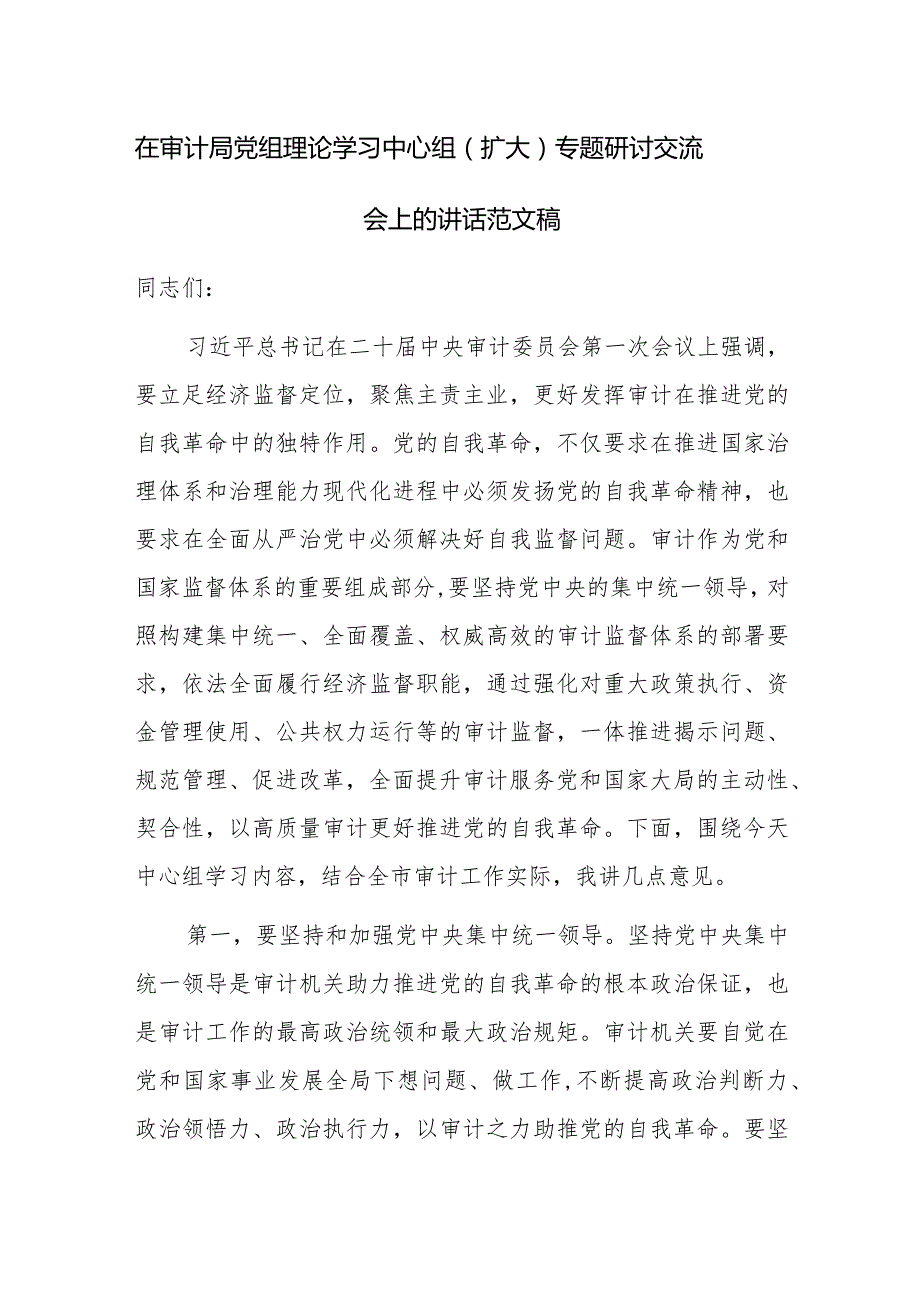 在审计局党组理论学习中心组（扩大）专题研讨交流会上的讲话范文稿

同志们：

习近平总书记在二十届中央审计委员会第一次会议上强调，要立足经济监督定位，聚焦主责主业，更好发挥审计在推进党的自我革命中的独特作用。党的自我革命，不仅要求在推进国家治理体系和治理能力现代化进程中必须发扬党的自我革命精神，也要求在全面从严治党中必须解决好自我监督问题。审计作为党和国家监督体系的重要组成部分，要坚持党中央的集中统一领导，对照构建集中统一、全面覆盖、权威高效的审计监督体系的部署要求，依法全面履行经济监督职能，通过强化对重大政策执行、资金管理使用、公共权力运行等的审计监督，一体推进揭示问题、规范管理、促进改革，全面提升审计服务党和国家大局的主动性、契合性，以高质量审计更好推进党的自我革命。下面，围绕今天中心组学习内容，结合全市审计工作实际，我讲几点意见。

第一，要坚持和加强党中央集中统一领导。坚持党中央集中统一领导是审计机关助力推进党的自我革命的根本政治保证，也是审计工作的最高政治统领和最大政治规矩。审计机关要自觉在党和国家事业发展全局下想问题、做工作，不断提高政治判断力、政治领悟力、政治执行力，以审计之力助推党的自我革命。要坚